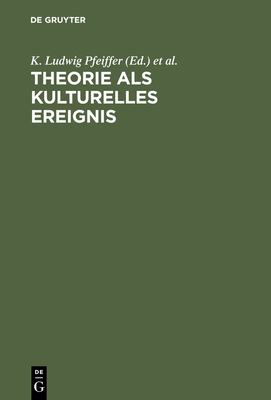 DE GRUYTER

K. Ludwig Pfeiffer (Ed.) et al.

THEORIE ALS KULTURELLES EREIGNIS

DE
G